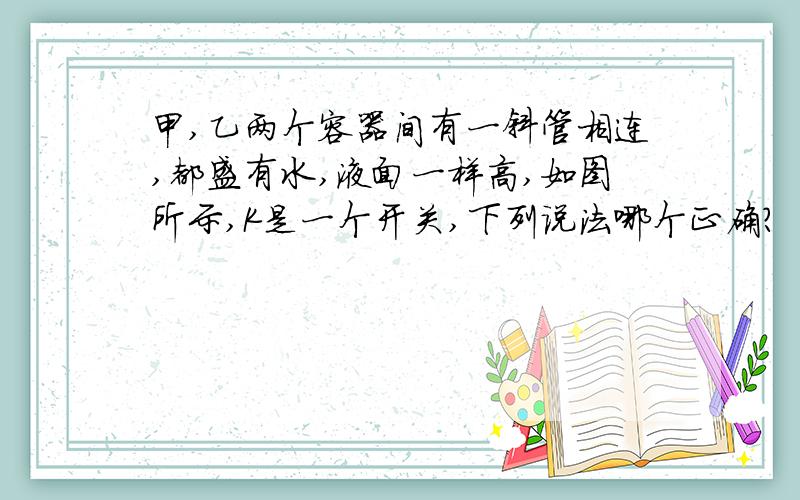 甲,乙两个容器间有一斜管相连,都盛有水,液面一样高,如图所示,K是一个开关,下列说法哪个正确?